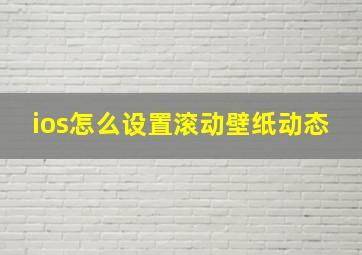 ios怎么设置滚动壁纸动态